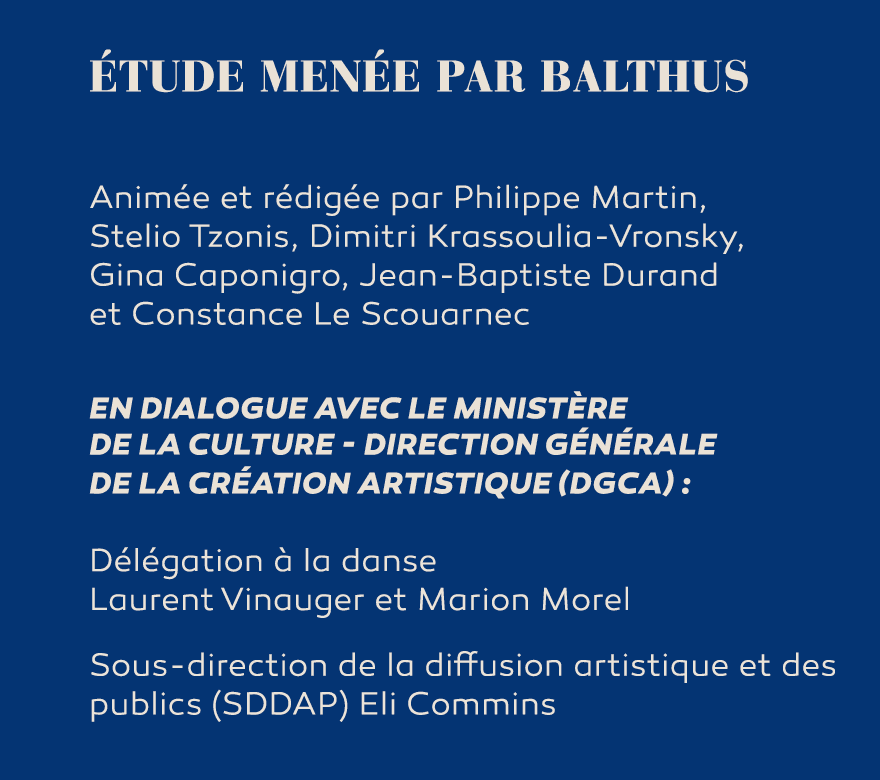 ÉTUDE MENÉE PAR BALTHUS

Animée et rédigée par Philippe Martin, Stelio Tzonis, Dimitri Krassoulia-Vronsky, Gina Caponigro, Jean-Baptiste Durand et Constance Le Scouarnec

EN DIALOGUE AVEC LE MINISTÈRE DE LA CULTURE - DIRECTION GÉNÉRALE DE LA CRÉATION ARTISTIQUE (DGCA) :

Délégation à la danse
Laurent Vinauger et Marion Morel

Sous-direction de la diffusion artistique et des publics (SDDAP) Eli Commins